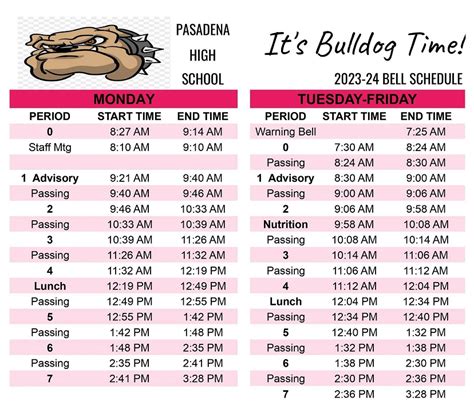 PASADENA HIGH SCHOOL

It's Bulldog Time!

2023-24 BELL SCHEDULE

MONDAY

| PERIOD | START TIME | END TIME |
|---|---|---|
| 0 | 8:27 AM | 9:14 AM |
| Staff Mtg | 8:10 AM | 9:10 AM |
| | | |
| 1 Advisory | 9:21 AM | 9:40 AM |
| Passing | 9:40 AM | 9:46 AM |
| 2 | 9:46 AM | 10:33 AM |
| Passing | 10:33 AM | 10:39 AM |
| 3 | 10:39 AM | 11:26 AM |
| Passing | 11:26 AM | 11:32 AM |
| 4 | 11:32 AM | 12:19 PM |
| Lunch | 12:19 PM | 12:49 PM |
| Passing | 12:49 PM | 12:55 PM |
| 5 | 12:55 PM | 1:42 PM |
| Passing | 1:42 PM | 1:48 PM |
| 6 | 1:48 PM | 2:35 PM |
| Passing | 2:35 PM | 2:41 PM |
| 7 | 2:41 PM | 3:28 PM |

TUESDAY-FRIDAY

| PERIOD | START TIME | END TIME |
|---|---|---|
| Warning Bell | | 7:25 AM |
| 0 | 7:30 AM | 8:24 AM |
| Passing | 8:24 AM | 8:30 AM |
| 1 Advisory | 8:30 AM | 9:00 AM |
| Passing | 9:00 AM | 9:06 AM |
| 2 | 9:06 AM | 9:58 AM |
| Nutrition | 9:58 AM | 10:08 AM |
| Passing | 10:08 AM | 10:14 AM |
| 3 | 10:14 AM | 11:06 AM |
| Passing | 11:06 AM | 11:12 AM |
| 4 | 11:12 AM | 12:04 PM |
| Lunch | 12:04 PM | 12:34 PM |
| Passing | 12:34 PM | 12:40 PM |
| 5 | 12:40 PM | 1:32 PM |
| Passing | 1:32 PM | 1:38 PM |
| 6 | 1:38 PM | 2:30 PM |
| Passing | 2:30 PM | 2:36 PM |
| 7 | 2:36 PM | 3:28 PM |